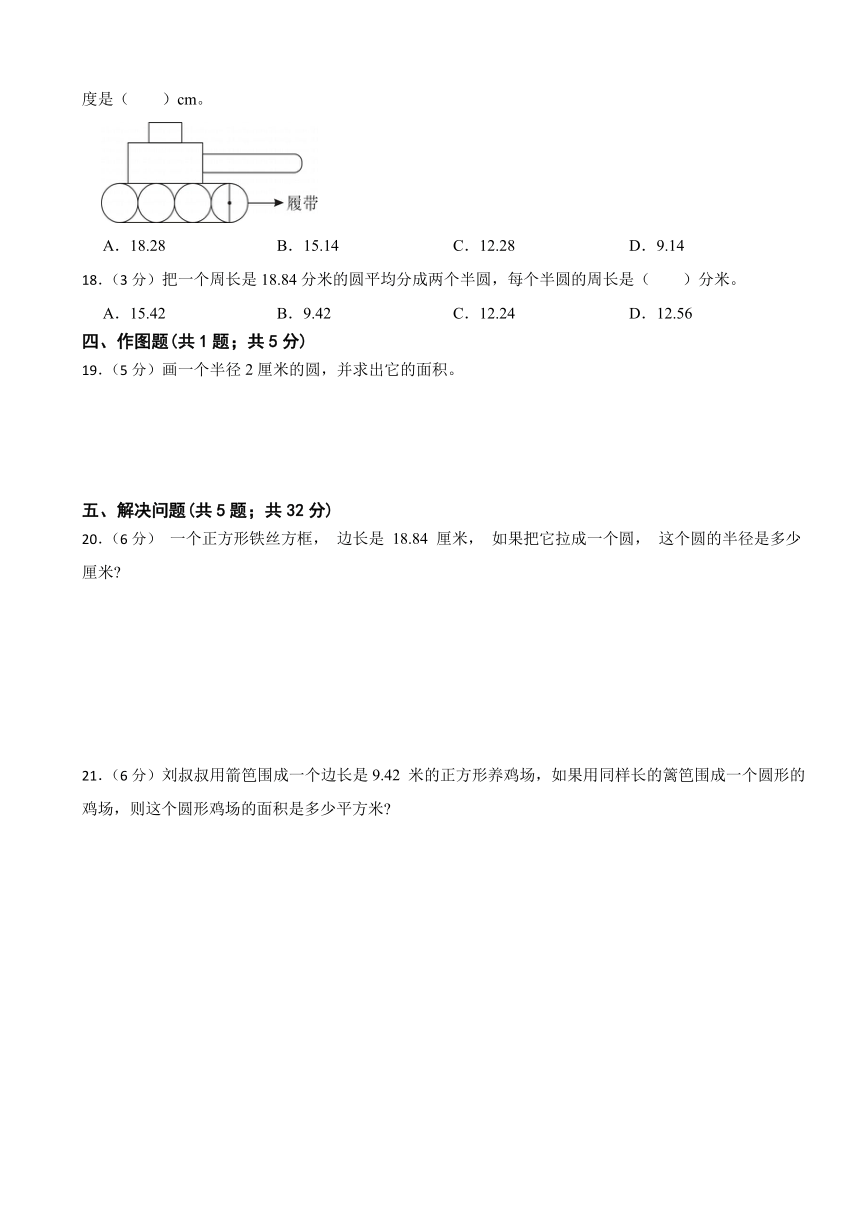 度是（　　）cm。

履带

A．18.28　　B．15.14　　C．12.28　　D．9.14

18.（3 分）把一个周长是 18.84 分米的圆平均分成两个半圆，每个半圆的周长是（　　）分米。

A．15.42　　B．9.42　　C．12.24　　D．12.56

四、作图题(共 1 题；共 5 分)

19.（5 分）画一个半径 2 厘米的圆，并求出它的面积。

五、解决问题(共 5 题；共 32 分)

20.（6 分） 一个正方形铁丝方框， 边长是 18.84 厘米， 如果把它拉成一个圆， 这个圆的半径是多少厘米?

21.（6 分）刘叔叔用箭笆围成一个边长是 9.42 米的正方形养鸡场，如果用同样长的篱笆围成一个圆形的鸡场，则这个圆形鸡场的面积是多少平方米?